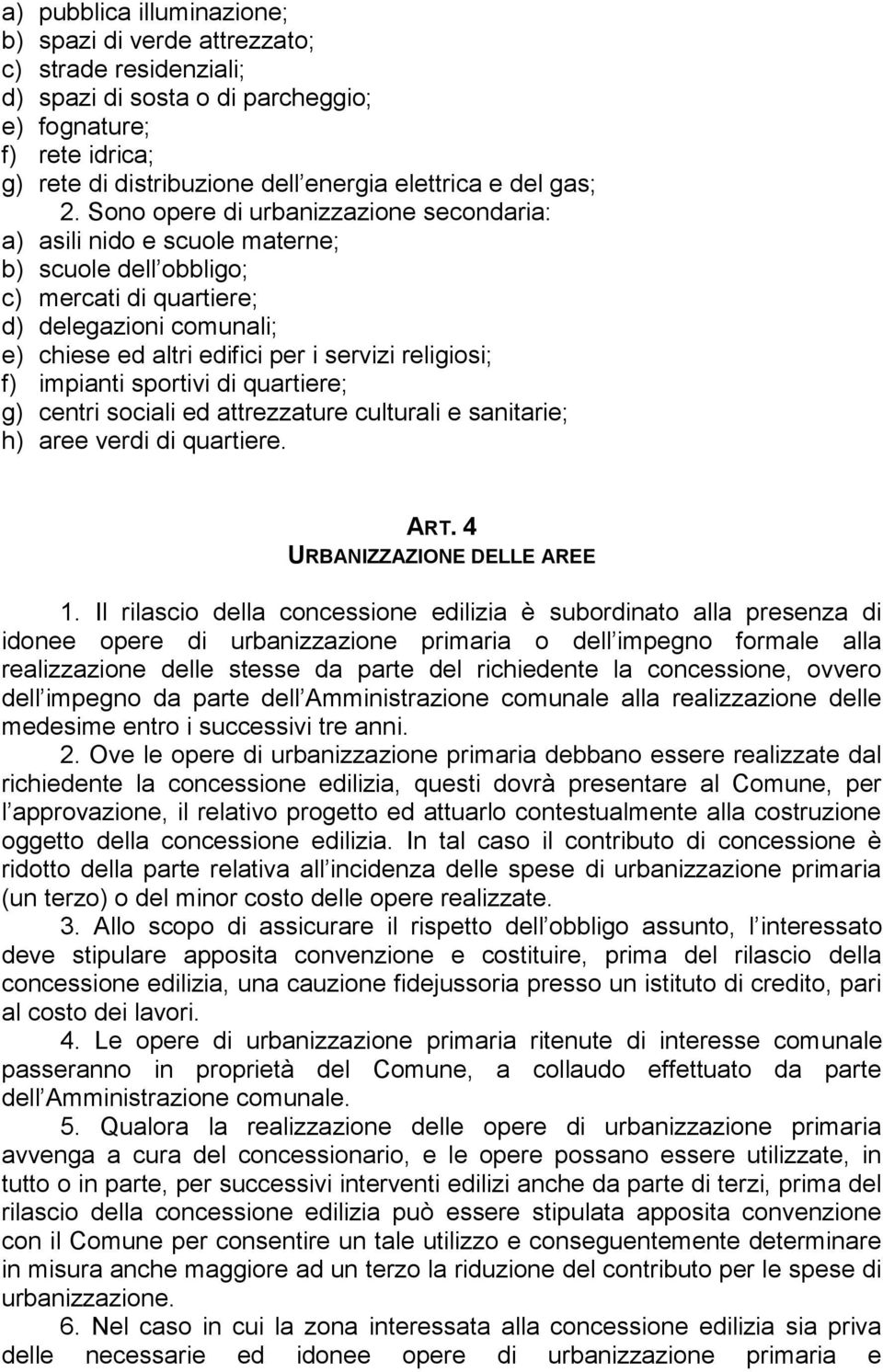 a) pubblica illuminazione;
b) spazi di verde attrezzato;
c) strade residenziali;
d) spazi di sosta o di parcheggio;
e) fognature;
f) rete idrica;
g) rete di distribuzione dell energia elettrica e del gas;

2. Sono opere di urbanizzazione secondaria:
a) asili nido e scuole materne;
b) scuole dell obbligo;
c) mercati di quartiere;
d) delegazioni comunali;
e) chiese ed altri edifici per i servizi religiosi;
f) impianti sportivi di quartiere;
g) centri sociali ed attrezzature culturali e sanitarie;
h) aree verdi di quartiere.

ART. 4
URBANIZZAZIONE DELLE AREE

1. Il rilascio della concessione edilizia è subordinato alla presenza di idonee opere di urbanizzazione primaria o dell impegno formale alla realizzazione delle stesse da parte del richiedente la concessione, ovvero dell impegno da parte dell Amministrazione comunale alla realizzazione delle medesime entro i successivi tre anni.

2. Ove le opere di urbanizzazione primaria debbano essere realizzate dal richiedente la concessione edilizia, questi dovrà presentare al Comune, per l approvazione, il relativo progetto ed attuarlo contestualmente alla costruzione oggetto della concessione edilizia. In tal caso il contributo di concessione è ridotto della parte relativa all incidenza delle spese di urbanizzazione primaria (un terzo) o del minor costo delle opere realizzate.

3. Allo scopo di assicurare il rispetto dell obbligo assunto, l interessato deve stipulare apposita convenzione e costituire, prima del rilascio della concessione edilizia, una cauzione fidejussoria presso un istituto di credito, pari al costo dei lavori.

4. Le opere di urbanizzazione primaria ritenute di interesse comunale passeranno in proprietà del Comune, a collaudo effettuato da parte dell Amministrazione comunale.

5. Qualora la realizzazione delle opere di urbanizzazione primaria avvenga a cura del concessionario, e le opere possano essere utilizzate, in tutto o in parte, per successivi interventi edilizi anche da parte di terzi, prima del rilascio della concessione edilizia può essere stipulata apposita convenzione con il Comune per consentire un tale utilizzo e conseguentemente determinare in misura anche maggiore ad un terzo la riduzione del contributo per le spese di urbanizzazione.

6. Nel caso in cui la zona interessata alla concessione edilizia sia priva delle necessarie ed idonee opere di urbanizzazione primaria e